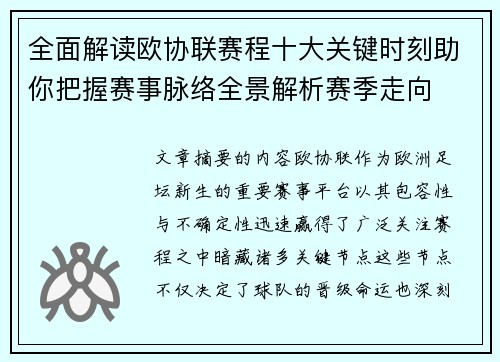 全面解读欧协联赛程十大关键时刻助你把握赛事脉络全景解析赛季走向

文章摘要的内容欧协联作为欧洲足坛新生的重要赛事平台以其包容性与不确定性迅速赢得了广泛关注赛程之中暗藏诸多关键节点这些节点不仅决定了球队的晋级命运也深刻